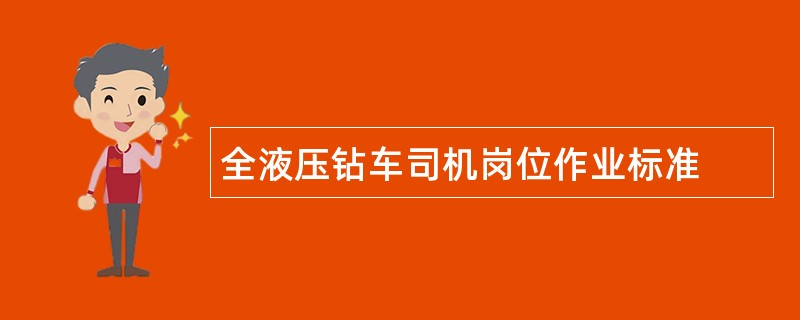 全液压钻车司机岗位作业标准